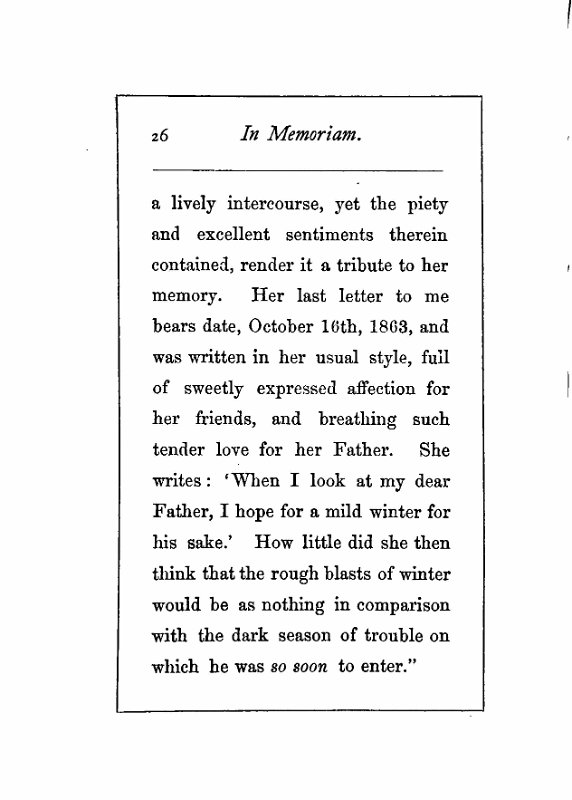 26 In Memoriam.

a lively intercourse, yet the piety and excellent sentiments therein contained, render it a tribute to her memory. Her last letter to me bears date, October 16th, 1863, and was written in her usual style, full of sweetly expressed affection for her friends, and breathing such tender love for her Father. She writes: 'When I look at my dear Father, I hope for a mild winter for his sake.' How little did she then think that the rough blasts of winter would be as nothing in comparison with the dark season of trouble on which he was so soon to enter."